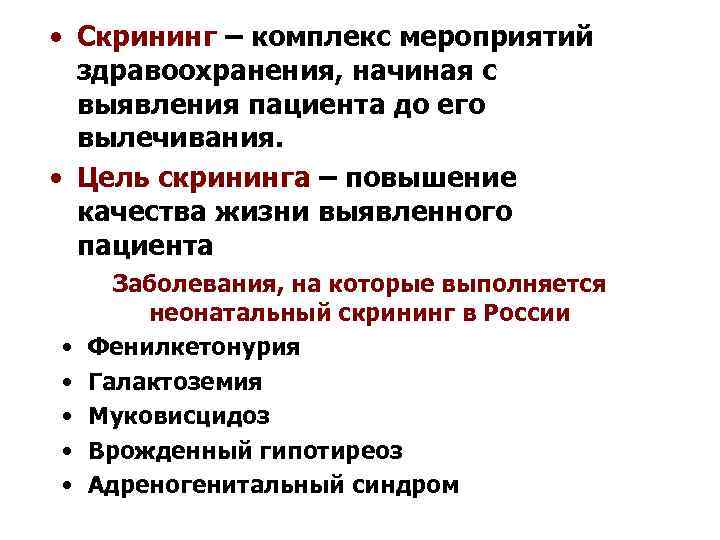 • Скрининг – комплекс мероприятий здравоохранения, начиная с выявления пациента до его вылечивания.
• Цель скрининга – повышение качества жизни выявленного пациента

Заболевания, на которые выполняется неонатальный скрининг в России

• Фенилкетонурия
• Галактоземия
• Муковисцидоз
• Врожденный гипотиреоз
• Адреногенитальный синдром